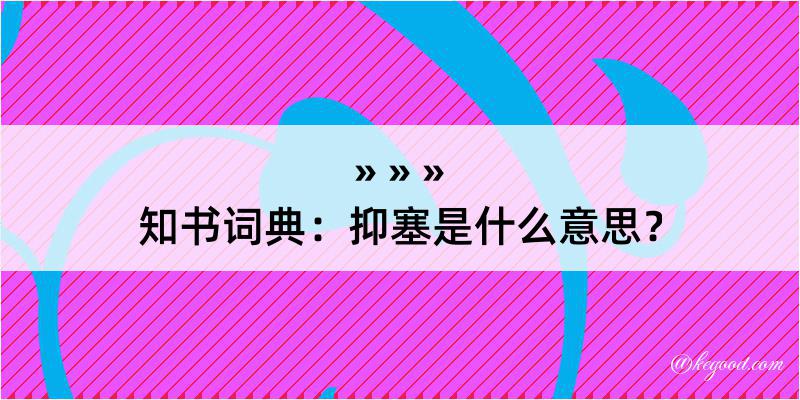 » » »
知书词典：抑塞是什么意思？
@kegood.com